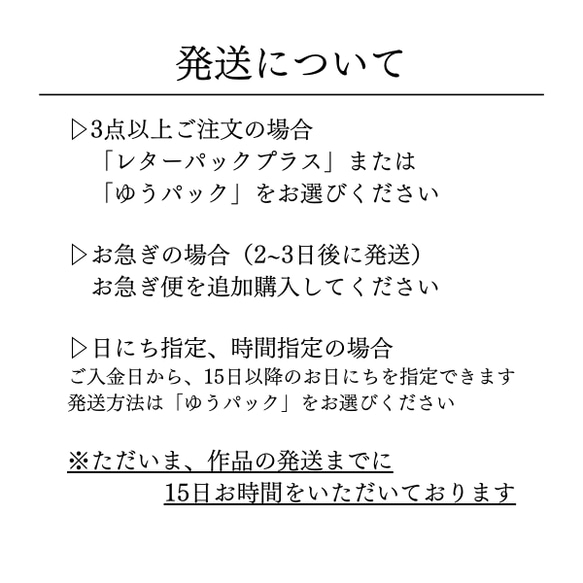 発送について

▷3点以上ご注文の場合
「レターパックプラス」または
「ゆうパック」をお選びください

▷お急ぎの場合（2~3日後に発送）
お急ぎ便を追加購入してください

▷日にち指定、時間指定の場合
ご入金日から、15日以降のお日にちを指定できます
発送方法は「ゆうパック」をお選びください

※ただいま、作品の発送までに
15日お時間をいただいております